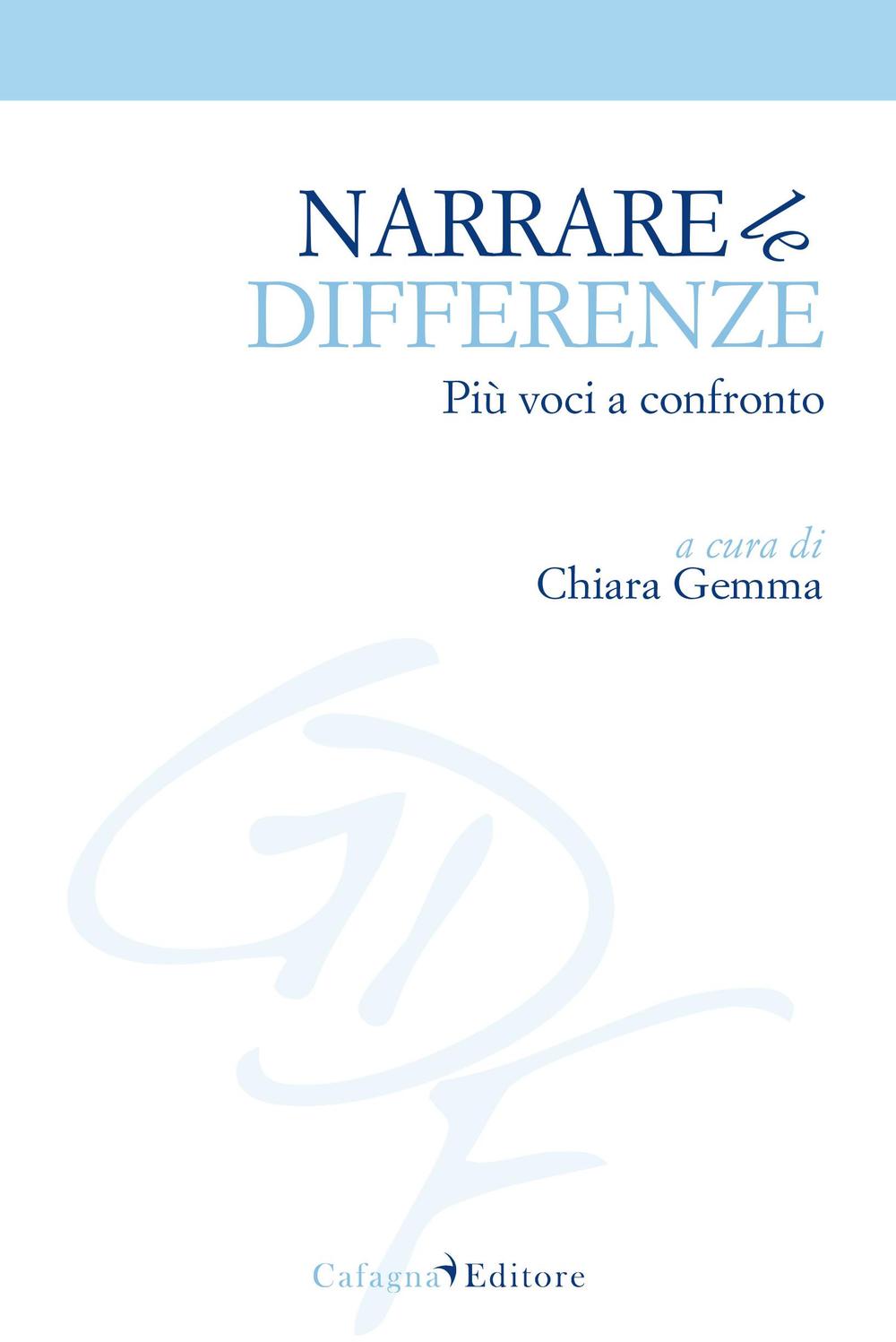 NARRARE le
DIFFERENZE
Più voci a confronto

a cura di
Chiara Gemma

Cafagna Editore